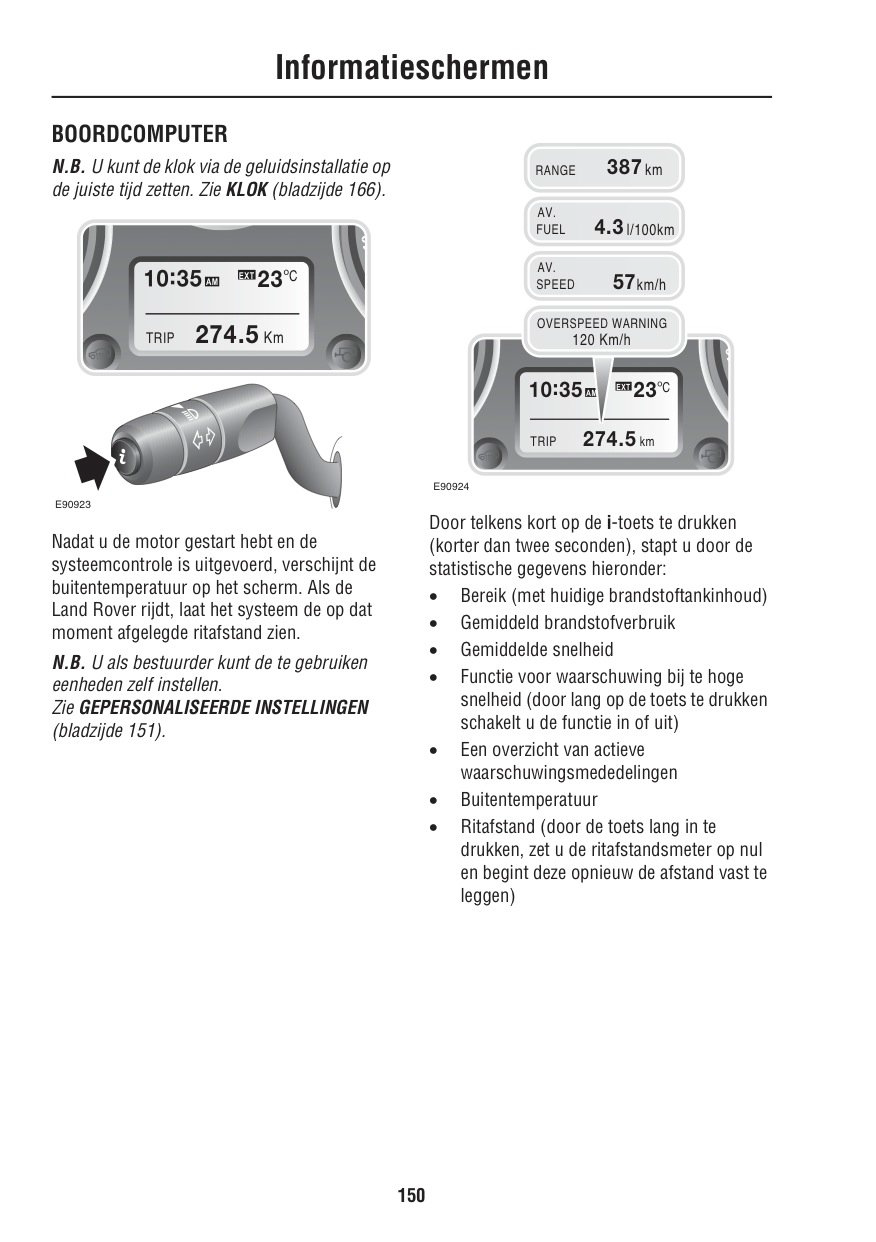 Informatieschermen

BOORDCOMPUTER

N.B. U kunt de klok via de geluidsinstallatie op de juiste tijd zetten. Zie KLOK (bladzijde 166).

10:35 AM EXT 23°C
TRIP 274.5 Km

i

E90923

Nadat u de motor gestart hebt en de systeemcontrole is uitgevoerd, verschijnt de buitentemperatuur op het scherm. Als de Land Rover rijdt, laat het systeem de op dat moment afgelegde ritafstand zien.

N.B. U als bestuurder kunt de te gebruiken eenheden zelf instellen. Zie GEPERSONALISEERDE INSTELLINGEN (bladzijde 151).

RANGE 387 km

AV. FUEL 4.3 l/100km

AV. SPEED 57 km/h

OVERSPEED WARNING 120 Km/h

10:35 AM EXT 23°C
TRIP 274.5 km

E90924

Door telkens kort op de i-toets te drukken (korter dan twee seconden), stapt u door de statistische gegevens hieronder:

• Bereik (met huidige brandstoftankinhoud)
• Gemiddeld brandstofverbruik
• Gemiddelde snelheid
• Functie voor waarschuwing bij te hoge snelheid (door lang op de toets te drukken schakelt u de functie in of uit)
• Een overzicht van actieve waarschuwingsmededelingen
• Buitentemperatuur
• Ritafstand (door de toets lang in te drukken, zet u de ritafstandsmeter op nul en begint deze opnieuw de afstand vast te leggen)

150